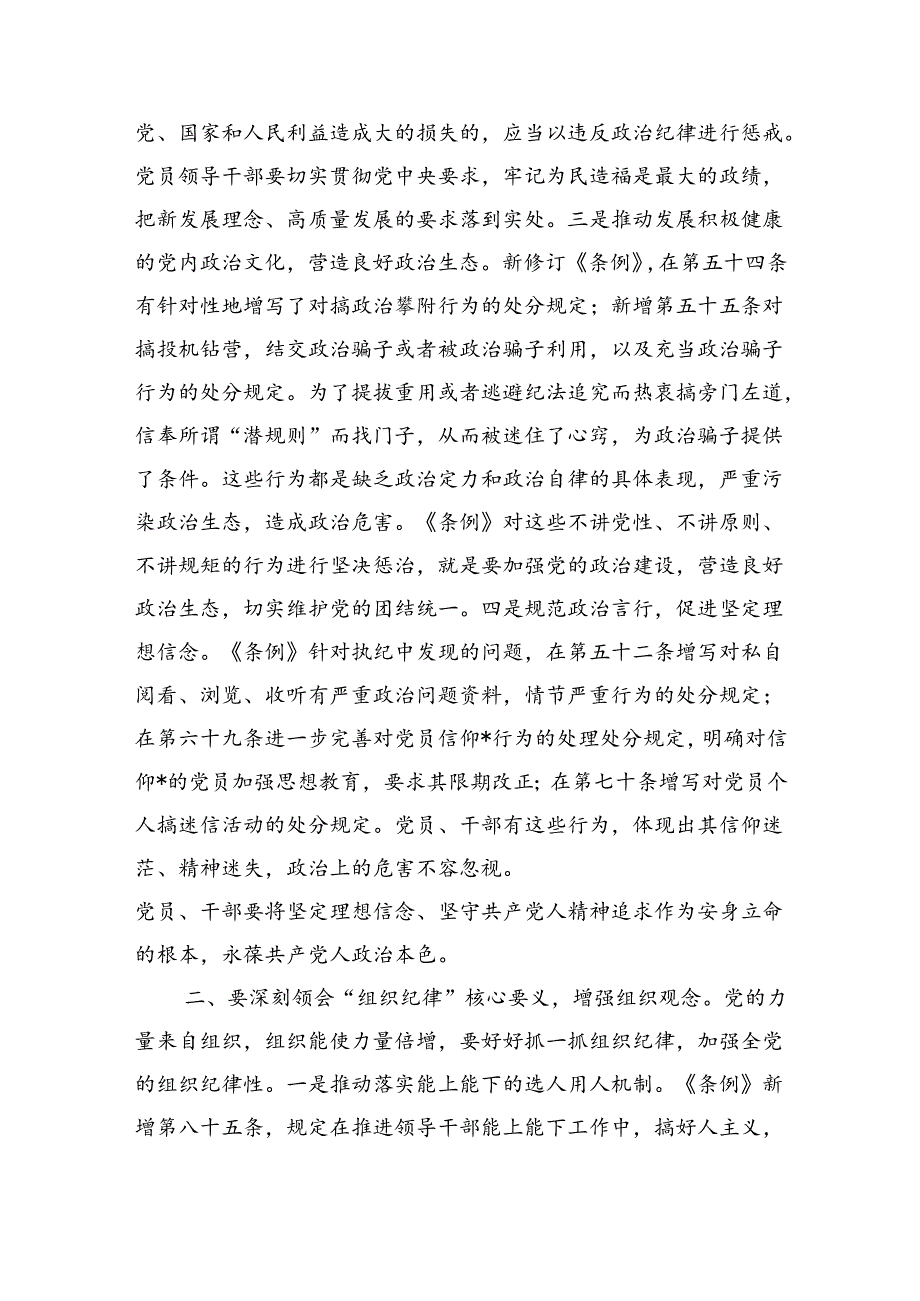 党、国家和人民利益造成大的损失的，应当以违反政治纪律进行惩戒。党员领导干部要切实贯彻党中央要求，牢记为民造福是最大的政绩，把新发展理念、高质量发展的要求落到实处。三是推动发展积极健康的党内政治文化，营造良好政治生态。新修订《条例》，在第五十四条有针对性地增写了对搞政治攀附行为的处分规定；新增第五十五条对搞投机钻营，结交政治骗子或者被政治骗子利用，以及充当政治骗子行为的处分规定。为了提拔重用或者逃避纪法追究而热衷搞旁门左道，信奉所谓“潜规则”而找门子，从而被迷住了心窍，为政治骗子提供了条件。这些行为都是缺乏政治定力和政治自律的具体表现，严重污染政治生态，造成政治危害。《条例》对这些不讲党性、不讲原则、不讲规矩的行为进行坚决惩治，就是要加强党的政治建设，营造良好政治生态，切实维护党的团结统一。四是规范政治言行，促进坚定理想信念。《条例》针对执纪中发现的问题，在第五十二条增写对私自阅看、浏览、收听有严重政治问题资料，情节严重行为的处分规定；在第六十九条进一步完善对党员信仰*行为的处理处分规定，明确对信仰*的党员加强思想教育，要求其限期改正；在第七十条增写对党员个人搞迷信活动的处分规定。党员、干部有这些行为，体现出其信仰迷茫、精神迷失，政治上的危害不容忽视。

党员、干部要将坚定理想信念、坚守共产党人精神追求作为安身立命的根本，永葆共产党人政治本色。

二、要深刻领会“组织纪律”核心要义，增强组织观念。党的力量来自组织，组织能使力量倍增，要好好抓一抓组织纪律，加强全党的组织纪律性。一是推动落实能上能下的选人用人机制。《条例》新增第八十五条，规定在推进领导干部能上能下工作中，搞好人主义，